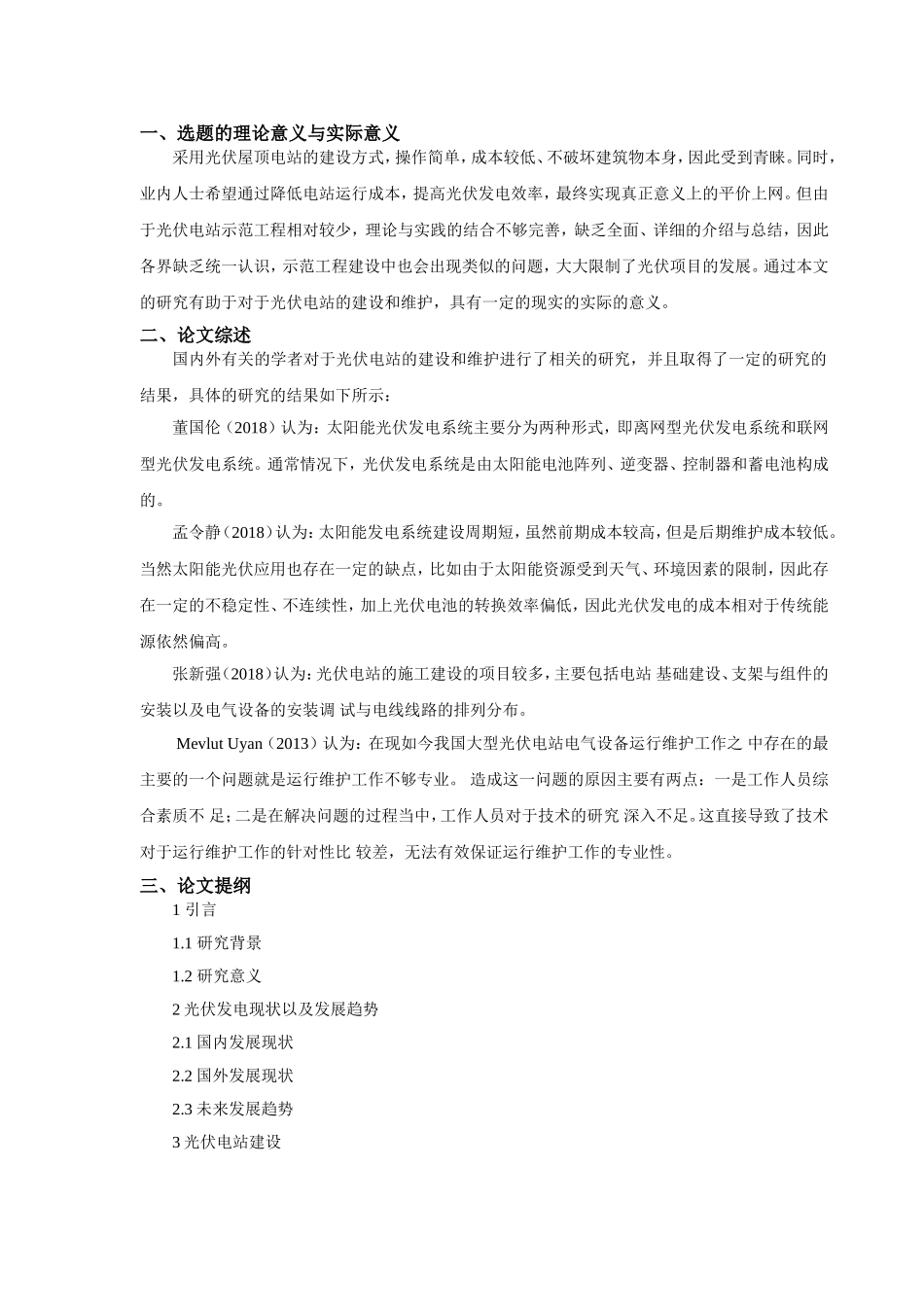 一、选题的理论意义与实际意义

采用光伏屋顶电站的建设方式，操作简单，成本较低、不破坏建筑物本身，因此受到青睐。同时，业内人士希望通过降低电站运行成本，提高光伏发电效率，最终实现真正意义上的平价上网。但由于光伏电站示范工程相对较少，理论与实践的结合不够完善，缺乏全面、详细的介绍与总结，因此各界缺乏统一认识，示范工程建设中也会出现类似的问题，大大限制了光伏项目的发展。通过本文的研究有助于对于光伏电站的建设和维护，具有一定的现实的实际的意义。

二、论文综述

国内外有关的学者对于光伏电站的建设和维护进行了相关的研究，并且取得了一定的研究的结果，具体的研究的结果如下所示：

董国伦（2018）认为：太阳能光伏发电系统主要分为两种形式，即离网型光伏发电系统和联网型光伏发电系统。通常情况下，光伏发电系统是由太阳能电池阵列、逆变器、控制器和蓄电池构成的。

孟令静（2018）认为：太阳能发电系统建设周期短，虽然前期成本较高，但是后期维护成本较低。当然太阳能光伏应用也存在一定的缺点，比如由于太阳能资源受到天气、环境因素的限制，因此存在一定的不稳定性、不连续性，加上光伏电池的转换效率偏低，因此光伏发电的成本相对于传统能源依然偏高。

张新强（2018）认为：光伏电站的施工建设的项目较多，主要包括电站 基础建设、支架与组件的安装以及电气设备的安装调 试与电线线路的排列分布。

Mevlut Uyan（2013）认为：在现如今我国大型光伏电站电气设备运行维护工作之 中存在的最主要的一个问题就是运行维护工作不够专业。 造成这一问题的原因主要有两点：一是工作人员综合素质不 足；二是在解决问题的过程当中，工作人员对于技术的研究 深入不足。这直接导致了技术对于运行维护工作的针对性比 较差，无法有效保证运行维护工作的专业性。

三、论文提纲

1 引言

1.1 研究背景

1.2 研究意义

2 光伏发电现状以及发展趋势

2.1 国内发展现状

2.2 国外发展现状

2.3 未来发展趋势

3 光伏电站建设